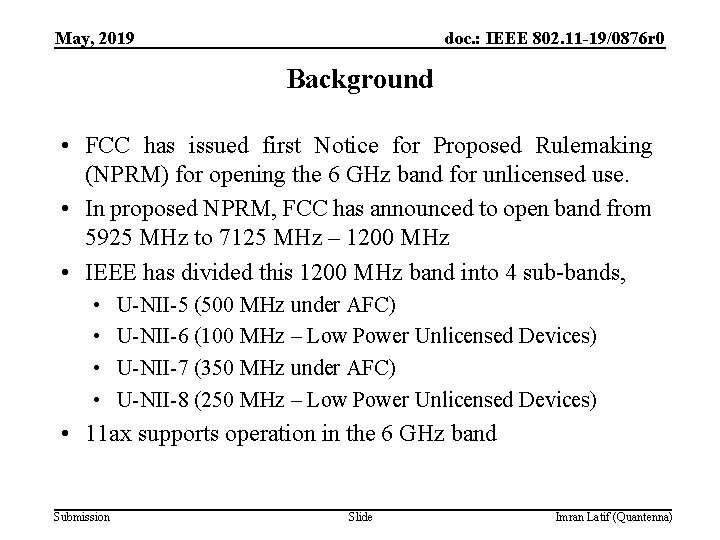 May, 2019

doc.: IEEE 802.11-19/0876r0

Background

• FCC has issued first Notice for Proposed Rulemaking (NPRM) for opening the 6 GHz band for unlicensed use.
• In proposed NPRM, FCC has announced to open band from 5925 MHz to 7125 MHz – 1200 MHz
• IEEE has divided this 1200 MHz band into 4 sub-bands,
  • U-NII-5 (500 MHz under AFC)
  • U-NII-6 (100 MHz – Low Power Unlicensed Devices)
  • U-NII-7 (350 MHz under AFC)
  • U-NII-8 (250 MHz – Low Power Unlicensed Devices)
• 11ax supports operation in the 6 GHz band

Submission

Slide

Imran Latif (Quantenna)